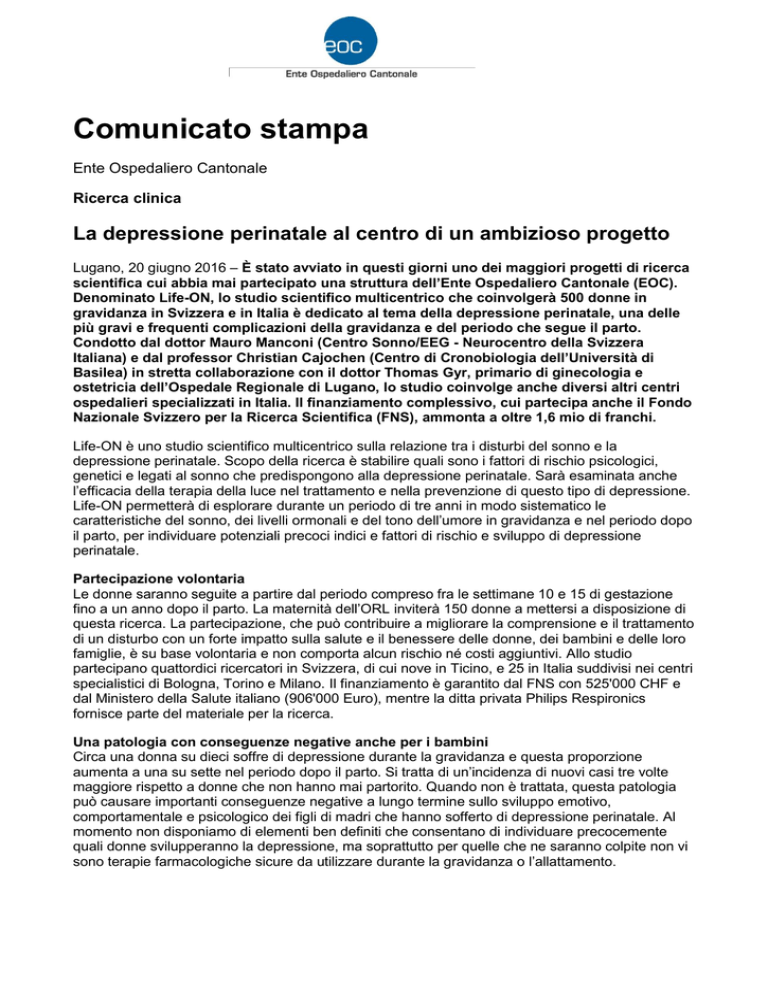 eoc

Ente Ospedaliero Cantonale

Comunicato stampa

Ente Ospedaliero Cantonale

Ricerca clinica

La depressione perinatale al centro di un ambizioso progetto

Lugano, 20 giugno 2016 – È stato avviato in questi giorni uno dei maggiori progetti di ricerca scientifica cui abbia mai partecipato una struttura dell'Ente Ospedaliero Cantonale (EOC). Denominato Life-ON, lo studio scientifico multicentrico che coinvolgerà 500 donne in gravidanza in Svizzera e in Italia è dedicato al tema della depressione perinatale, una delle più gravi e frequenti complicazioni della gravidanza e del periodo che segue il parto. Condotto dal dottor Mauro Manconi (Centro Sonno/EEG - Neurocentro della Svizzera Italiana) e dal professor Christian Cajochen (Centro di Cronobiologia dell'Università di Basilea) in stretta collaborazione con il dottor Thomas Gyr, primario di ginecologia e ostetricia dell'Ospedale Regionale di Lugano, lo studio coinvolge anche diversi altri centri ospedalieri specializzati in Italia. Il finanziamento complessivo, cui partecipa anche il Fondo Nazionale Svizzero per la Ricerca Scientifica (FNS), ammonta a oltre 1,6 mio di franchi.

Life-ON è uno studio scientifico multicentrico sulla relazione tra i disturbi del sonno e la depressione perinatale. Scopo della ricerca è stabilire quali sono i fattori di rischio psicologici, genetici e legati al sonno che predispongono alla depressione perinatale. Sarà esaminata anche l'efficacia della terapia della luce nel trattamento e nella prevenzione di questo tipo di depressione. Life-ON permetterà di esplorare durante un periodo di tre anni in modo sistematico le caratteristiche del sonno, dei livelli ormonali e del tono dell'umore in gravidanza e nel periodo dopo il parto, per individuare potenziali precoci indici e fattori di rischio e sviluppo di depressione perinatale.

Partecipazione volontaria
Le donne saranno seguite a partire dal periodo compreso fra le settimane 10 e 15 di gestazione fino a un anno dopo il parto. La maternità dell'ORL inviterà 150 donne a mettersi a disposizione di questa ricerca. La partecipazione, che può contribuire a migliorare la comprensione e il trattamento di un disturbo con un forte impatto sulla salute e il benessere delle donne, dei bambini e delle loro famiglie, è su base volontaria e non comporta alcun rischio né costi aggiuntivi. Allo studio partecipano quattordici ricercatori in Svizzera, di cui nove in Ticino, e 25 in Italia suddivisi nei centri specialistici di Bologna, Torino e Milano. Il finanziamento è garantito dal FNS con 525'000 CHF e dal Ministero della Salute italiano (906'000 Euro), mentre la ditta privata Philips Respironics fornisce parte del materiale per la ricerca.

Una patologia con conseguenze negative anche per i bambini
Circa una donna su dieci soffre di depressione durante la gravidanza e questa proporzione aumenta a una su sette nel periodo dopo il parto. Si tratta di un'incidenza di nuovi casi tre volte maggiore rispetto a donne che non hanno mai partorito. Quando non è trattata, questa patologia può causare importanti conseguenze negative a lungo termine sullo sviluppo emotivo, comportamentale e psicologico dei figli di madri che hanno sofferto di depressione perinatale. Al momento non disponiamo di elementi ben definiti che consentano di individuare precocemente quali donne svilupperanno la depressione, ma soprattutto per quelle che ne saranno colpite non vi sono terapie farmacologiche sicure da utilizzare durante la gravidanza o l'allattamento.